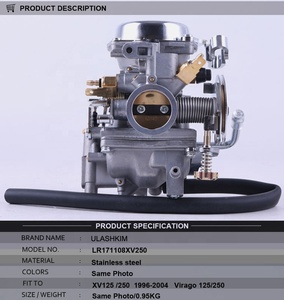 PRODUCT DESCRIPTION

PRODUCT SPECIFICATION

| BRAND NAME | : | ULASHKIM |
|---|---|---|
| MODEL NO. | : | LR171108XV250 |
| MATERIAL | : | Stainless steel |
| COLORS | : | Same Photo |
| FIT TO | : | XV125 /250 1996-2004 Virago 125/250 |
| SIZE / WEIGHT | : | Same Photo/0.95KG |